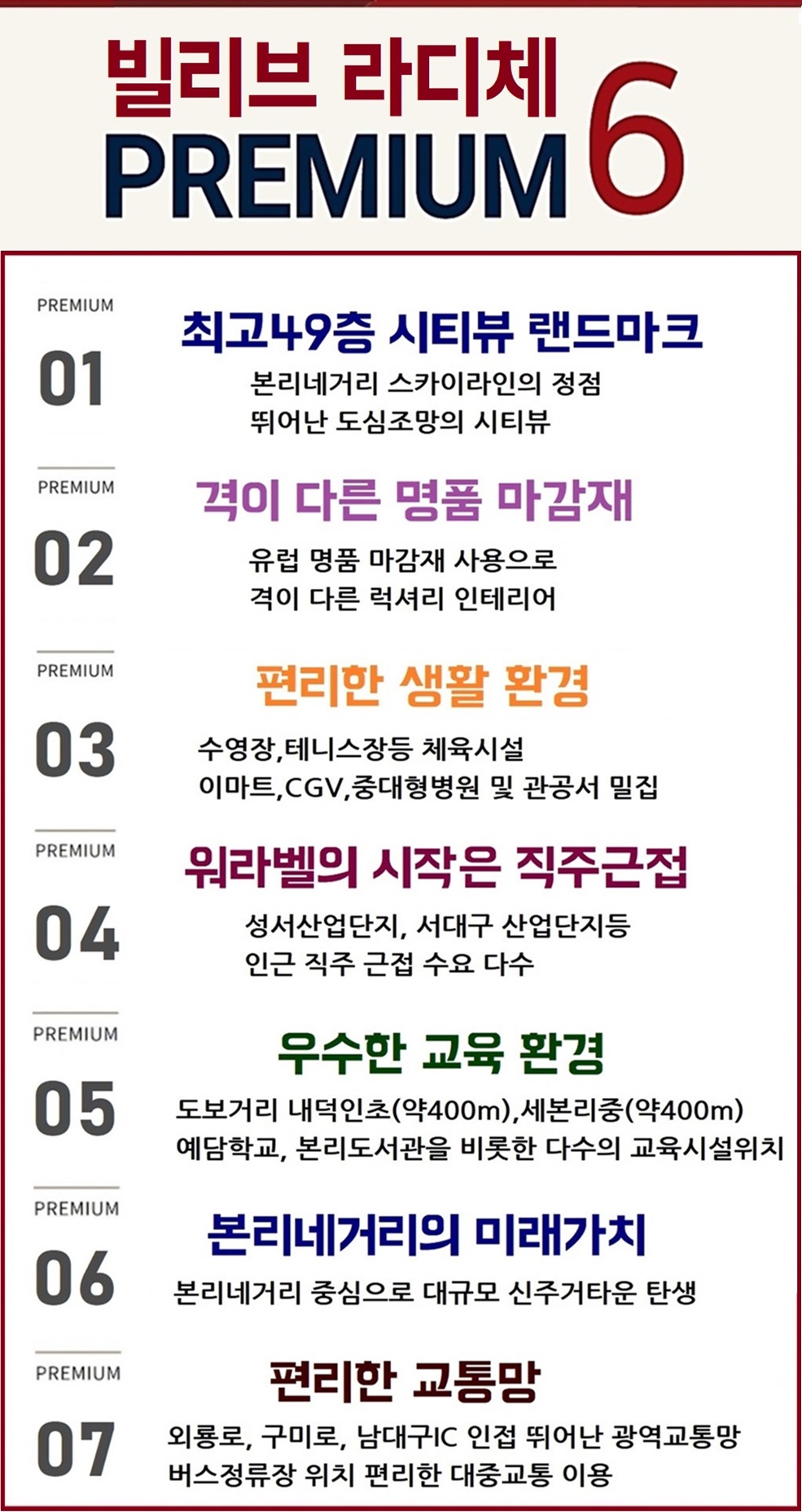 빌리브 라디체
PREMIUM 6

PREMIUM
01
최고49층 시티뷰 랜드마크
본리네거리 스카이라인의 정점
뛰어난 도심조망의 시티뷰

PREMIUM
02
격이 다른 명품 마감재
유럽 명품 마감재 사용으로
격이 다른 럭셔리 인테리어

PREMIUM
03
편리한 생활 환경
수영장,테니스장등 체육시설
이마트,CGV,중대형병원 및 관공서 밀집

PREMIUM
04
워라벨의 시작은 직주근접
성서산업단지, 서대구 산업단지등
인근 직주 근접 수요 다수

PREMIUM
05
우수한 교육 환경
도보거리 내덕인초(약400m),세본리중(약400m)
예담학교, 본리도서관을 비롯한 다수의 교육시설위치

PREMIUM
06
본리네거리의 미래가치
본리네거리 중심으로 대규모 신주거타운 탄생

PREMIUM
07
편리한 교통망
외룡로, 구미로, 남대구IC 인접 뛰어난 광역교통망
버스정류장 위치 편리한 대중교통 이용